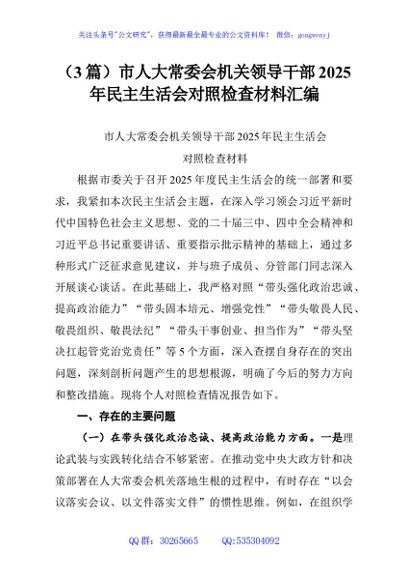 关注头条号"公文研究"，获得最新最全最专业的公文资料库！ 微信：gongwenyj

（3篇）市人大常委会机关领导干部2025年民主生活会对照检查材料汇编

市人大常委会机关领导干部2025年民主生活会
对照检查材料

根据市委关于召开2025年度民主生活会的统一部署和要求，我紧扣本次民主生活会主题，在深入学习领会习近平新时代中国特色社会主义思想、党的二十届三中、四中全会精神和习近平总书记重要讲话、重要指示批示精神的基础上，通过多种形式广泛征求意见建议，并与班子成员、分管部门同志深入开展谈心谈话。在此基础上，我严格对照"带头强化政治忠诚、提高政治能力""带头固本培元、增强党性""带头敬畏人民、敬畏组织、敬畏法纪""带头干事创业、担当作为""带头坚决扛起管党治党责任"等5个方面，深入查摆自身存在的突出问题，深刻剖析问题产生的思想根源，明确了今后的努力方向和整改措施。现将个人对照检查情况报告如下。

一、存在的主要问题

（一）在带头强化政治忠诚、提高政治能力方面。一是理论武装与实践转化结合不够紧密。在推动党中央大政方针和决策部署在人大常委会机关落地生根的过程中，有时存在"以会议落实会议、以文件落实文件"的惯性思维。例如，在组织学

QQ群：30265665　　QQ:535304092